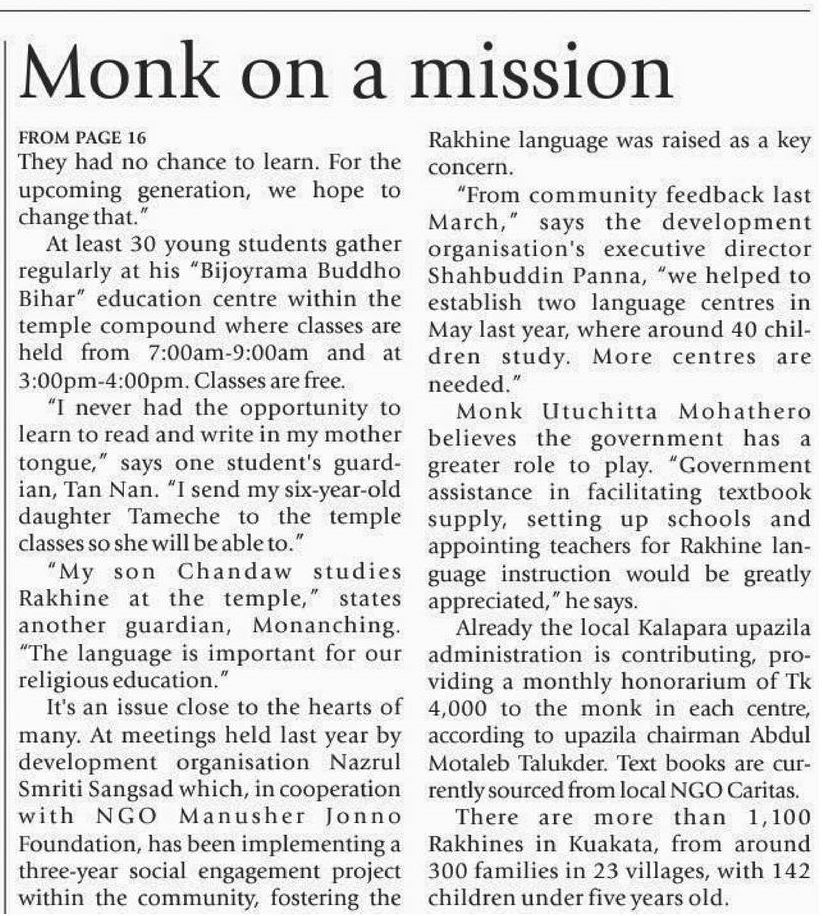 Monk on a mission

FROM PAGE 16
They had no chance to learn. For the upcoming generation, we hope to change that."

At least 30 young students gather regularly at his "Bijoyrama Buddho Bihar" education centre within the temple compound where classes are held from 7:00am-9:00am and at 3:00pm-4:00pm. Classes are free.

"I never had the opportunity to learn to read and write in my mother tongue," says one student's guardian, Tan Nan. "I send my six-year-old daughter Tameche to the temple classes so she will be able to."

"My son Chandaw studies Rakhine at the temple," states another guardian, Monanching. "The language is important for our religious education."

It's an issue close to the hearts of many. At meetings held last year by development organisation Nazrul Smriti Sangsad which, in cooperation with NGO Manusher Jonno Foundation, has been implementing a three-year social engagement project within the community, fostering the Rakhine language was raised as a key concern.

"From community feedback last March," says the development organisation's executive director Shahbuddin Panna, "we helped to establish two language centres in May last year, where around 40 children study. More centres are needed."

Monk Utuchitta Mohathero believes the government has a greater role to play. "Government assistance in facilitating textbook supply, setting up schools and appointing teachers for Rakhine language instruction would be greatly appreciated," he says.

Already the local Kalapara upazila administration is contributing, providing a monthly honorarium of Tk 4,000 to the monk in each centre, according to upazila chairman Abdul Motaleb Talukder. Text books are currently sourced from local NGO Caritas.

There are more than 1,100 Rakhines in Kuakata, from around 300 families in 23 villages, with 142 children under five years old.